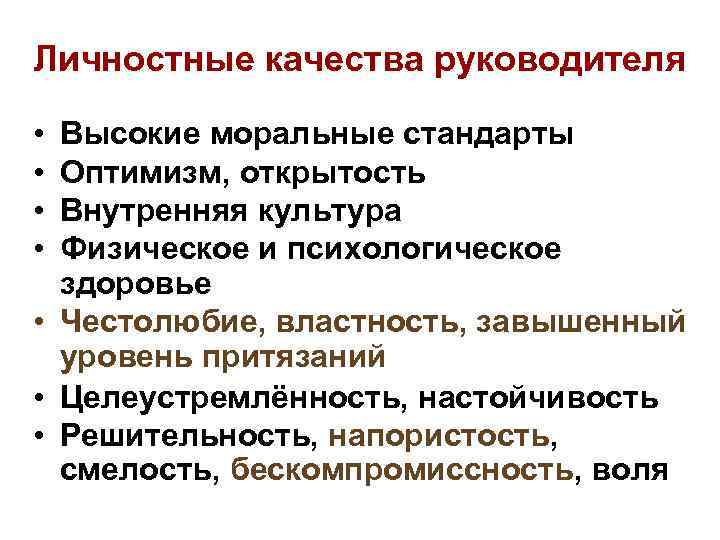 Личностные качества руководителя

• Высокие моральные стандарты
• Оптимизм, открытость
• Внутренняя культура
• Физическое и психологическое здоровье
• Честолюбие, властность, завышенный уровень притязаний
• Целеустремлённость, настойчивость
• Решительность, напористость, смелость, бескомпромиссность, воля